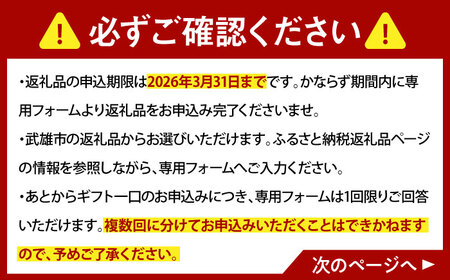 必ずご確認ください

・返礼品の申込期限は2026年3月31日までです。かならず期間内に専用フォームより返礼品をお申込み完了くださいませ。

・武雄市の返礼品からお選びいただけます。ふるさと納税返礼品ページの情報を参照しながら、専用フォームへご入力ください。

・あとからギフト一口のお申込みにつき、専用フォームは1回限りご回答いただけます。複数回に分けてお申込みいただくことはできかねますので、予めご了承ください。

次のページへ ▶